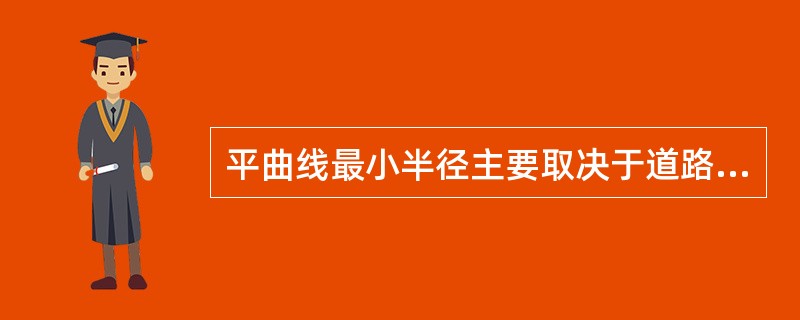 平曲线最小半径主要取决于道路...